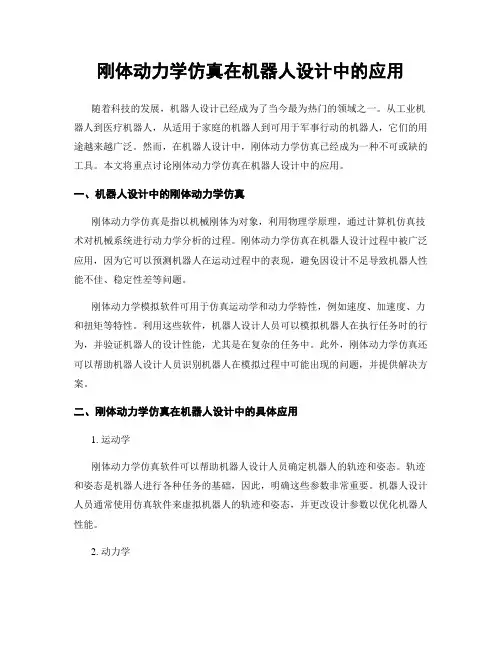 刚体动力学仿真在机器人设计中的应用

随着科技的发展，机器人设计已经成为了当今最为热门的领域之一。从工业机器人到医疗机器人，从适用于家庭的机器人到可用于军事行动的机器人，它们的用途越来越广泛。然而，在机器人设计中，刚体动力学仿真已经成为一种不可或缺的工具。本文将重点讨论刚体动力学仿真在机器人设计中的应用。

一、机器人设计中的刚体动力学仿真

刚体动力学仿真是指以机械刚体为对象，利用物理学原理，通过计算机仿真技术对机械系统进行动力学分析的过程。刚体动力学仿真在机器人设计过程中被广泛应用，因为它可以预测机器人在运动过程中的表现，避免因设计不足导致机器人性能不佳、稳定性差等问题。

刚体动力学模拟软件可用于仿真运动学和动力学特性，例如速度、加速度、力和扭矩等特性。利用这些软件，机器人设计人员可以模拟机器人在执行任务时的行为，并验证机器人的设计性能，尤其是在复杂的任务中。此外，刚体动力学仿真还可以帮助机器人设计人员识别机器人在模拟过程中可能出现的问题，并提供解决方案。

二、刚体动力学仿真在机器人设计中的具体应用

1. 运动学

刚体动力学仿真软件可以帮助机器人设计人员确定机器人的轨迹和姿态。轨迹和姿态是机器人进行各种任务的基础，因此，明确这些参数非常重要。机器人设计人员通常使用仿真软件来虚拟机器人的轨迹和姿态，并更改设计参数以优化机器人性能。

2. 动力学